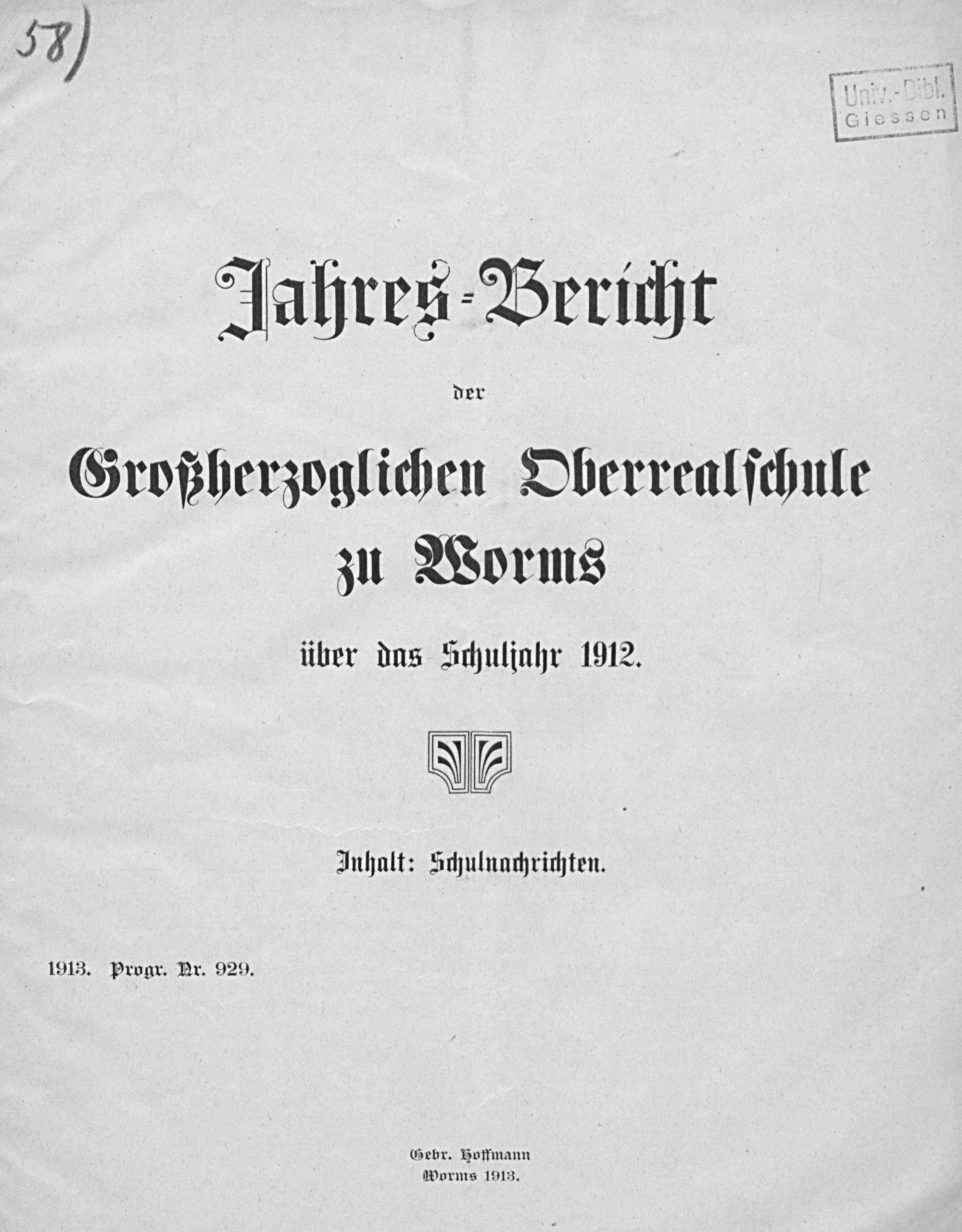 58)

Univ.-Bibl. Giessen

Jahres-Bericht

der

Großherzoglichen Oberrealschule zu Worms

über das Schuljahr 1912.

Inhalt: Schulnachrichten.

1913. Progr. Nr. 929.

Gebr. Hoffmann
Worms 1913.